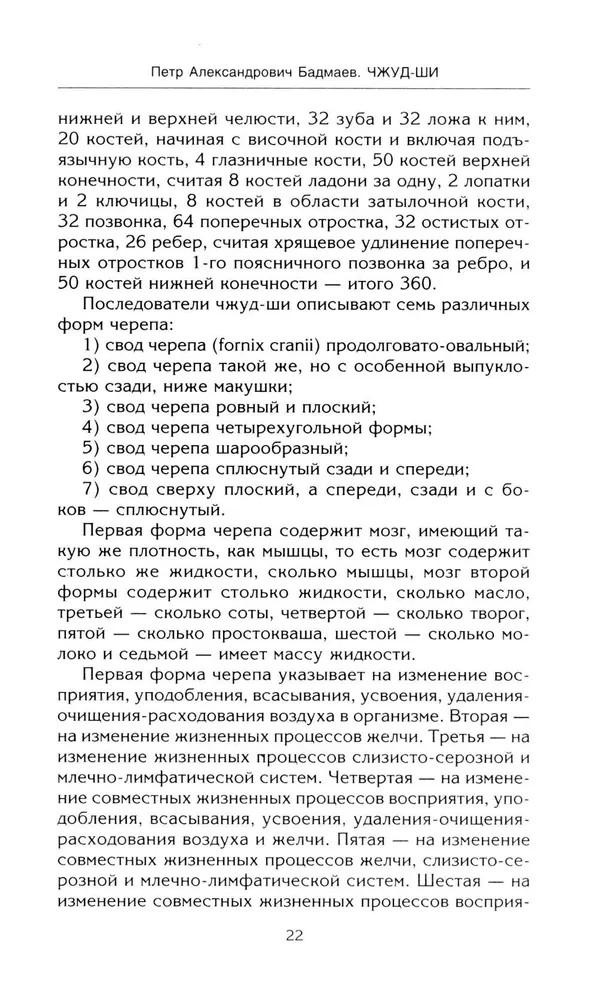 Петр Александрович Бадмаев. ЧЖУД-ШИ

нижней и верхней челюсти, 32 зуба и 32 ложа к ним, 20 костей, начиная с височной кости и включая подъязычную кость, 4 глазничные кости, 50 костей верхней конечности, считая 8 костей ладони за одну, 2 лопатки и 2 ключицы, 8 костей в области затылочной кости, 32 позвонка, 64 поперечных отростка, 32 остистых отростка, 26 ребер, считая хрящевое удлинение поперечных отростков 1-го поясничного позвонка за ребро, и 50 костей нижней конечности — итого 360.

Последователи чжуд-ши описывают семь различных форм черепа:

1) свод черепа (fornix cranii) продолговато-овальный;

2) свод черепа такой же, но с особенной выпуклостью сзади, ниже макушки;

3) свод черепа ровный и плоский;

4) свод черепа четырехугольной формы;

5) свод черепа шарообразный;

6) свод черепа сплюснутый сзади и спереди;

7) свод сверху плоский, а спереди, сзади и с боков — сплюснутый.

Первая форма черепа содержит мозг, имеющий такую же плотность, как мышцы, то есть мозг содержит столько же жидкости, сколько мышцы, мозг второй формы содержит столько жидкости, сколько масло, третьей — сколько соты, четвертой — сколько творог, пятой — сколько простокваша, шестой — сколько молоко и седьмой — имеет массу жидкости.

Первая форма черепа указывает на изменение восприятия, уподобления, всасывания, усвоения, удаления-очищения-расходования воздуха в организме. Вторая — на изменение жизненных процессов желчи. Третья — на изменение жизненных процессов слизисто-серозной и млечно-лимфатической систем. Четвертая — на изменение совместных жизненных процессов восприятия, уподобления, всасывания, усвоения, удаления-очищения-расходования воздуха и желчи. Пятая — на изменение совместных жизненных процессов желчи, слизисто-серозной и млечно-лимфатической систем. Шестая — на изменение совместных жизненных процессов восприя-

22